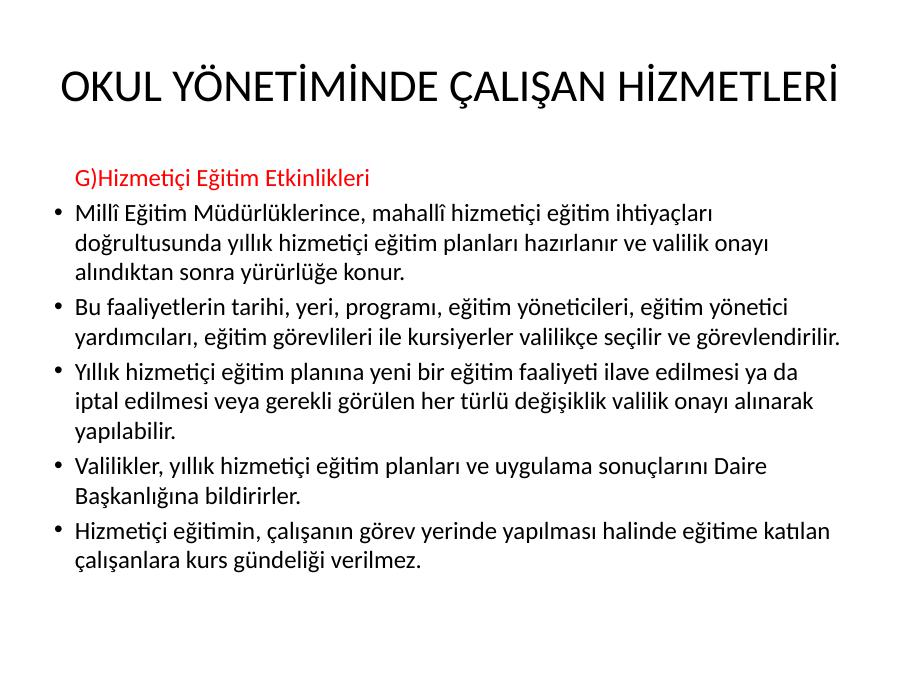 OKUL YÖNETİMİNDE ÇALIŞAN HİZMETLERİ

G)Hizmetiçi Eğitim Etkinlikleri

• Millî Eğitim Müdürlüklerince, mahallî hizmetiçi eğitim ihtiyaçları doğrultusunda yıllık hizmetiçi eğitim planları hazırlanır ve valilik onayı alındıktan sonra yürürlüğe konur.

• Bu faaliyetlerin tarihi, yeri, programı, eğitim yöneticileri, eğitim yönetici yardımcıları, eğitim görevlileri ile kursiyerler valilikçe seçilir ve görevlendirilir.

• Yıllık hizmetiçi eğitim planına yeni bir eğitim faaliyeti ilave edilmesi ya da iptal edilmesi veya gerekli görülen her türlü değişiklik valilik onayı alınarak yapılabilir.

• Valilikler, yıllık hizmetiçi eğitim planları ve uygulama sonuçlarını Daire Başkanlığına bildirirler.

• Hizmetiçi eğitimin, çalışanın görev yerinde yapılması halinde eğitime katılan çalışanlara kurs gündeliği verilmez.